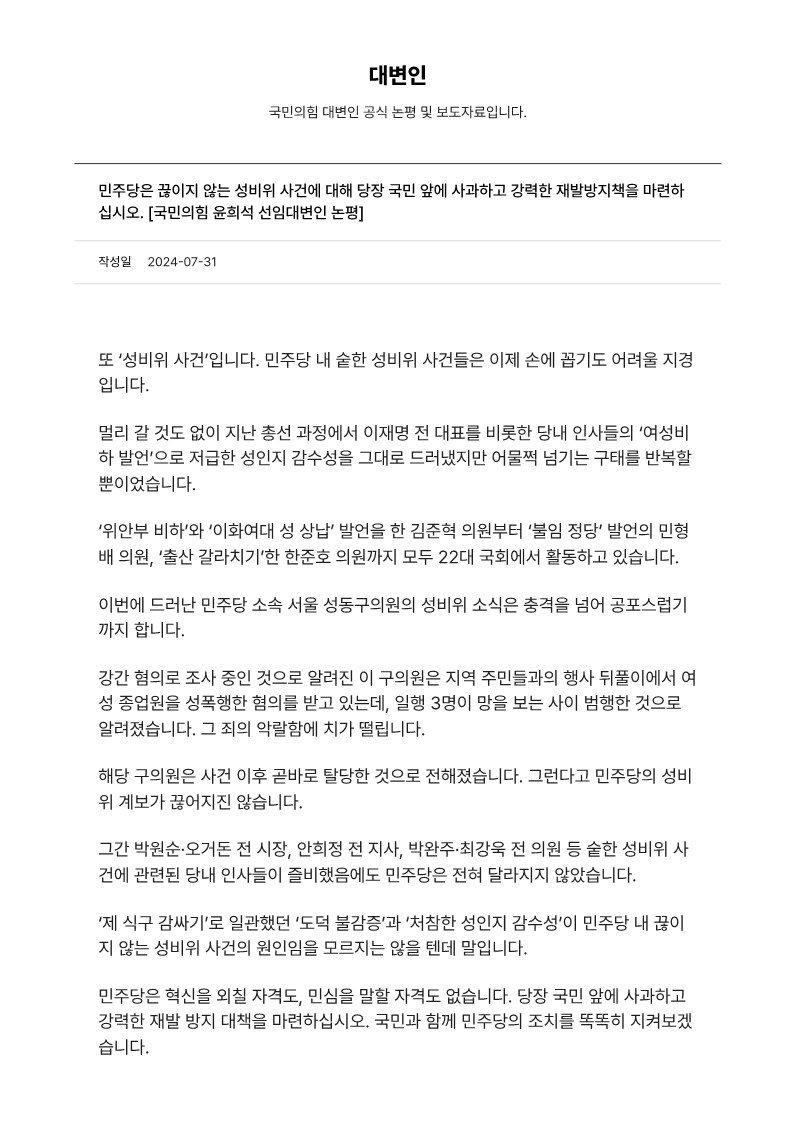 대변인

국민의힘 대변인 공식 논평 및 보도자료입니다.

민주당은 끊이지 않는 성비위 사건에 대해 당장 국민 앞에 사과하고 강력한 재발방지책을 마련하십시오. [국민의힘 윤희석 선임대변인 논평]

작성일 2024-07-31

또 ‘성비위 사건’입니다. 민주당 내 숱한 성비위 사건들은 이제 손에 꼽기도 어려울 지경입니다.

멀리 갈 것도 없이 지난 총선 과정에서 이재명 전 대표를 비롯한 당내 인사들의 ‘여성비하 발언’으로 저급한 성인지 감수성을 그대로 드러냈지만 어물쩍 넘기는 구태를 반복할 뿐이었습니다.

‘위안부 비하’와 ‘이화여대 성 상납’ 발언을 한 김준혁 의원부터 ‘불임 정당’ 발언의 민형배 의원, ‘출산 갈라치기’한 한준호 의원까지 모두 22대 국회에서 활동하고 있습니다.

이번에 드러난 민주당 소속 서울 성동구의원의 성비위 소식은 충격을 넘어 공포스럽기까지 합니다.

강간 혐의로 조사 중인 것으로 알려진 이 구의원은 지역 주민들과의 행사 뒤풀이에서 여성 종업원을 성폭행한 혐의를 받고 있는데, 일행 3명이 망을 보는 사이 범행한 것으로 알려졌습니다. 그 죄의 악랄함에 치가 떨립니다.

해당 구의원은 사건 이후 곧바로 탈당한 것으로 전해졌습니다. 그런다고 민주당의 성비위 계보가 끊어지진 않습니다.

그간 박원순·오거돈 전 시장, 안희정 전 지사, 박완주·최강욱 전 의원 등 숱한 성비위 사건에 관련된 당내 인사들이 즐비했음에도 민주당은 전혀 달라지지 않았습니다.

‘제 식구 감싸기’로 일관했던 ‘도덕 불감증’과 ‘처참한 성인지 감수성’이 민주당 내 끊이지 않는 성비위 사건의 원인임을 모르지는 않을 텐데 말입니다.

민주당은 혁신을 외칠 자격도, 민심을 말할 자격도 없습니다. 당장 국민 앞에 사과하고 강력한 재발 방지 대책을 마련하십시오. 국민과 함께 민주당의 조치를 똑똑히 지켜보겠습니다.